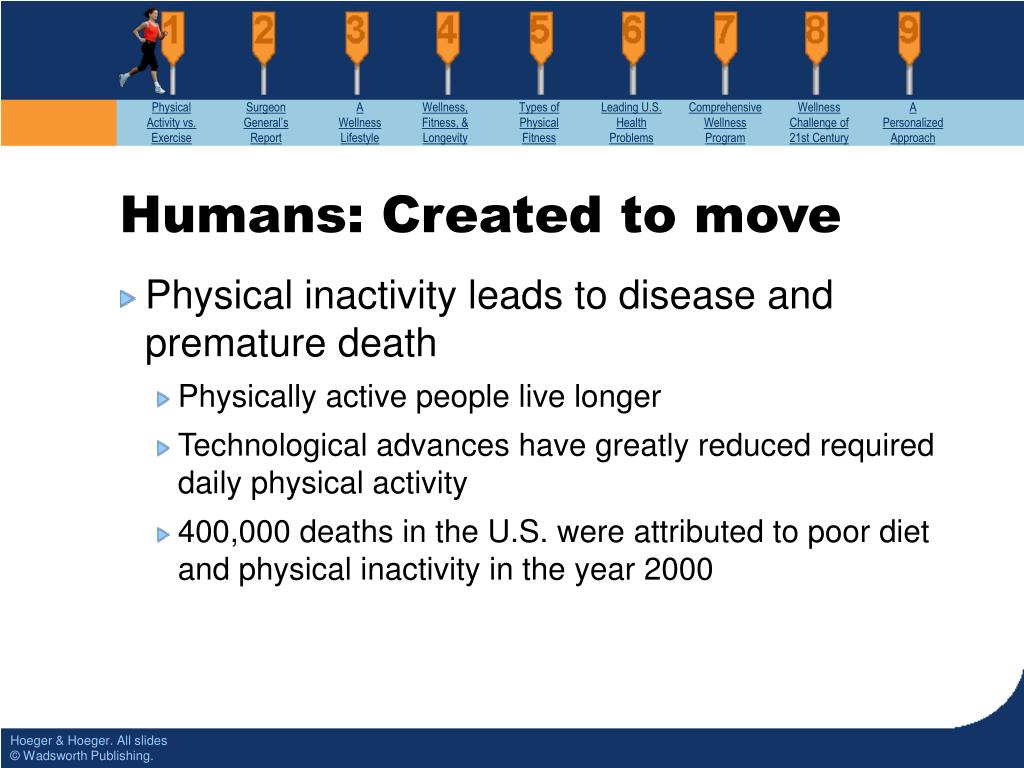 1 2 3 4 5 6 7 8 9

Physical Activity vs. Exercise

Surgeon General's Report

A Wellness Lifestyle

Wellness, Fitness, & Longevity

Types of Physical Fitness

Leading U.S. Health Problems

Comprehensive Wellness Program

Wellness Challenge of 21st Century

A Personalized Approach

Humans: Created to move

Physical inactivity leads to disease and premature death

Physically active people live longer

Technological advances have greatly reduced required daily physical activity

400,000 deaths in the U.S. were attributed to poor diet and physical inactivity in the year 2000

Hoeger & Hoeger. All slides
© Wadsworth Publishing.